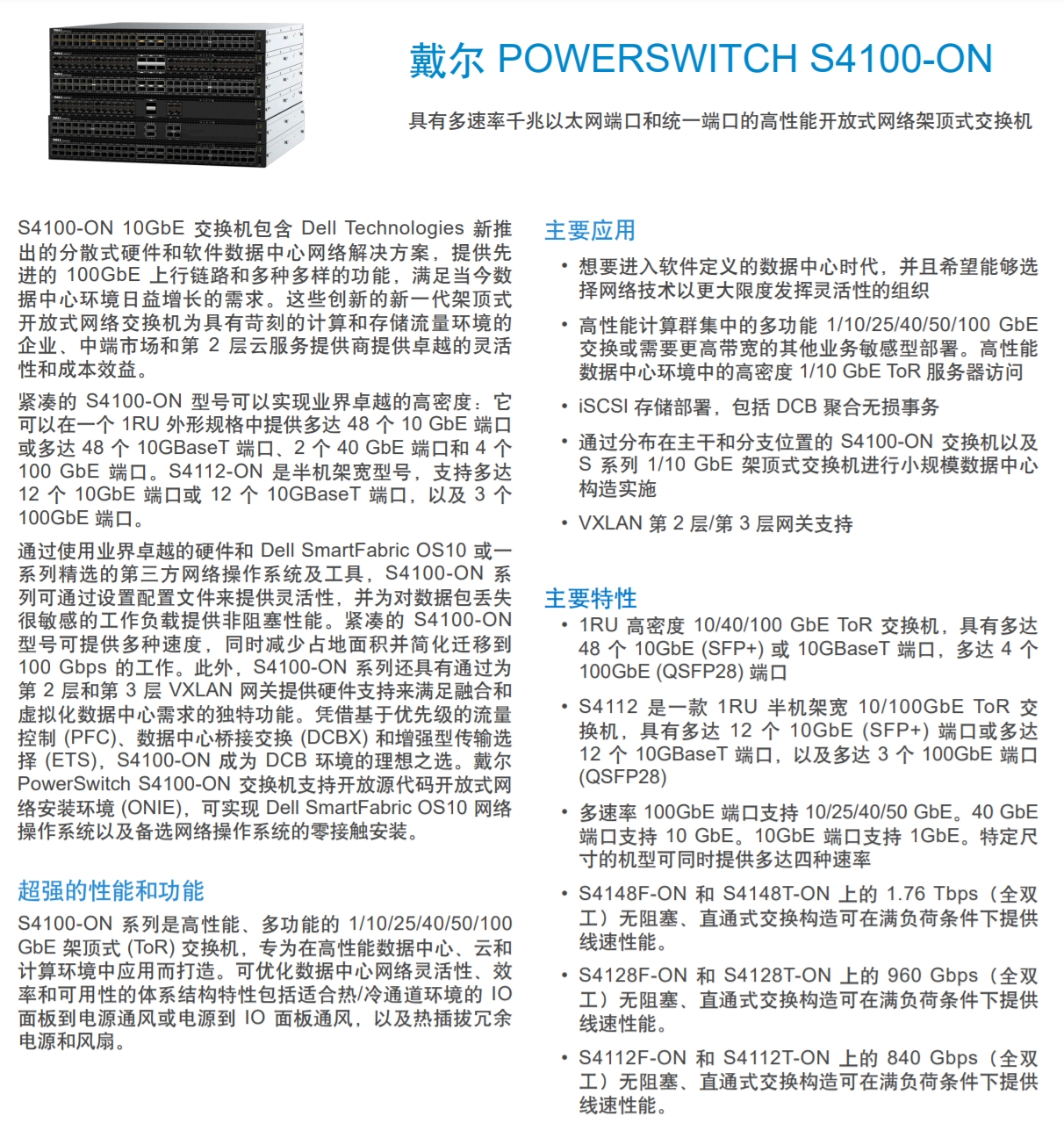 戴尔 POWERSWITCH S4100-ON

具有多速率千兆以太网端口和统一端口的高性能开放式网络架顶式交换机

S4100-ON 10GbE 交换机包含 Dell Technologies 新推出的分散式硬件和软件数据中心网络解决方案，提供先进的 100GbE 上行链路和多种多样的功能，满足当今数据中心环境日益增长的需求。这些创新的新一代架顶式开放式网络交换机为具有苛刻的计算和存储流量环境的企业、中端市场和第 2 层云服务提供商提供卓越的灵活性和成本效益。

紧凑的 S4100-ON 型号可以实现业界卓越的高密度：它可以在一个 1RU 外形规格中提供多达 48 个 10 GbE 端口或多达 48 个 10GBaseT 端口、2 个 40 GbE 端口和 4 个 100 GbE 端口。S4112-ON 是半机架宽型号，支持多达 12 个 10GbE 端口或 12 个 10GBaseT 端口，以及 3 个 100GbE 端口。

通过使用业界卓越的硬件和 Dell SmartFabric OS10 或一系列精选的第三方网络操作系统及工具，S4100-ON 系列可通过设置配置文件来提供灵活性，并为对数据包丢失很敏感的工作负载提供非阻塞性能。紧凑的 S4100-ON 型号可提供多种速度，同时减少占地面积并简化迁移到 100 Gbps 的工作。此外，S4100-ON 系列还具有通过为第 2 层和第 3 层 VXLAN 网关提供硬件支持来满足融合和虚拟化数据中心需求的独特功能。凭借基于优先级的流量控制 (PFC)、数据中心桥接交换 (DCBX) 和增强型传输选择 (ETS)，S4100-ON 成为 DCB 环境的理想之选。戴尔 PowerSwitch S4100-ON 交换机支持开放源代码开放式网络安装环境 (ONIE)，可实现 Dell SmartFabric OS10 网络操作系统以及备选网络操作系统的零接触安装。

超强的性能和功能

S4100-ON 系列是高性能、多功能的 1/10/25/40/50/100 GbE 架顶式 (ToR) 交换机，专为在高性能数据中心、云和计算环境中应用而打造。可优化数据中心网络灵活性、效率和可用性的体系结构特性包括适合热/冷通道环境的 IO 面板到电源通风或电源到 IO 面板通风，以及热插拔冗余电源和风扇。

主要应用

• 想要进入软件定义的数据中心时代，并且希望能够选择网络技术以更大限度发挥灵活性的组织

• 高性能计算群集中的多功能 1/10/25/40/50/100 GbE 交换或需要更高带宽的其他业务敏感型部署。高性能数据中心环境中的高密度 1/10 GbE ToR 服务器访问

• iSCSI 存储部署，包括 DCB 聚合无损事务

• 通过分布在主干和分支位置的 S4100-ON 交换机以及 S 系列 1/10 GbE 架顶式交换机进行小规模数据中心构造实施

• VXLAN 第 2 层/第 3 层网关支持

主要特性

• 1RU 高密度 10/40/100 GbE ToR 交换机，具有多达 48 个 10GbE (SFP+) 或 10GBaseT 端口，多达 4 个 100GbE (QSFP28) 端口

• S4112 是一款 1RU 半机架宽 10/100GbE ToR 交换机，具有多达 12 个 10GbE (SFP+) 端口或多达 12 个 10GBaseT 端口，以及多达 3 个 100GbE 端口 (QSFP28)

• 多速率 100GbE 端口支持 10/25/40/50 GbE。40 GbE 端口支持 10 GbE。10GbE 端口支持 1GbE。特定尺寸的机型可同时提供多达四种速率

• S4148F-ON 和 S4148T-ON 上的 1.76 Tbps（全双工）无阻塞、直通式交换构造可在满负荷条件下提供线速性能。

• S4128F-ON 和 S4128T-ON 上的 960 Gbps（全双工）无阻塞、直通式交换构造可在满负荷条件下提供线速性能。

• S4112F-ON 和 S4112T-ON 上的 840 Gbps（全双工）无阻塞、直通式交换构造可在满负荷条件下提供线速性能。